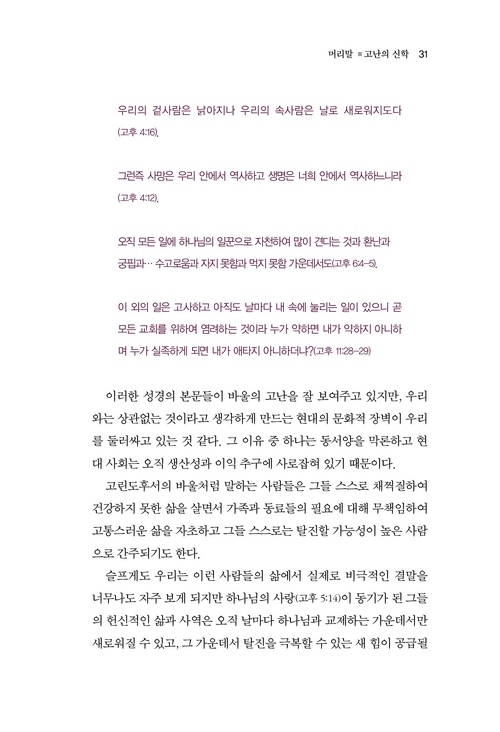 머리말 ■ 고난의 신학 31

우리의 겉사람은 낡아지나 우리의 속사람은 날로 새로워지도다 (고후 4:16).

그런즉 사망은 우리 안에서 역사하고 생명은 너희 안에서 역사하느니라 (고후 4:12).

오직 모든 일에 하나님의 일꾼으로 자천하여 많이 견디는 것과 환난과 궁핍과… 수고로움과 자지 못함과 먹지 못함 가운데서도(고후 6:4-5).

이 외의 일은 고사하고 아직도 날마다 내 속에 눌리는 일이 있으니 곧 모든 교회를 위하여 염려하는 것이라 누가 약하면 내가 약하지 아니하며 누가 실족하게 되면 내가 애타지 아니하더냐?(고후 11:28-29)

이러한 성경의 본문들이 바울의 고난을 잘 보여주고 있지만, 우리와는 상관없는 것이라고 생각하게 만드는 현대의 문화적 장벽이 우리를 둘러싸고 있는 것 같다. 그 이유 중 하나는 동서양을 막론하고 현대 사회는 오직 생산성과 이익 추구에 사로잡혀 있기 때문이다.

고린도후서의 바울처럼 말하는 사람들은 그들 스스로 채찍질하여 건강하지 못한 삶을 살면서 가족과 동료들의 필요에 대해 무책임하여 고통스러운 삶을 자초하고 그들 스스로는 탈진할 가능성이 높은 사람으로 간주되기도 한다.

슬프게도 우리는 이런 사람들의 삶에서 실제로 비극적인 결말을 너무나도 자주 보게 되지만 하나님의 사랑(고후 5:14)이 동기가 된 그들의 헌신적인 삶과 사역은 오직 날마다 하나님과 교제하는 가운데서만 새로워질 수 있고, 그 가운데서 탈진을 극복할 수 있는 새 힘이 공급될